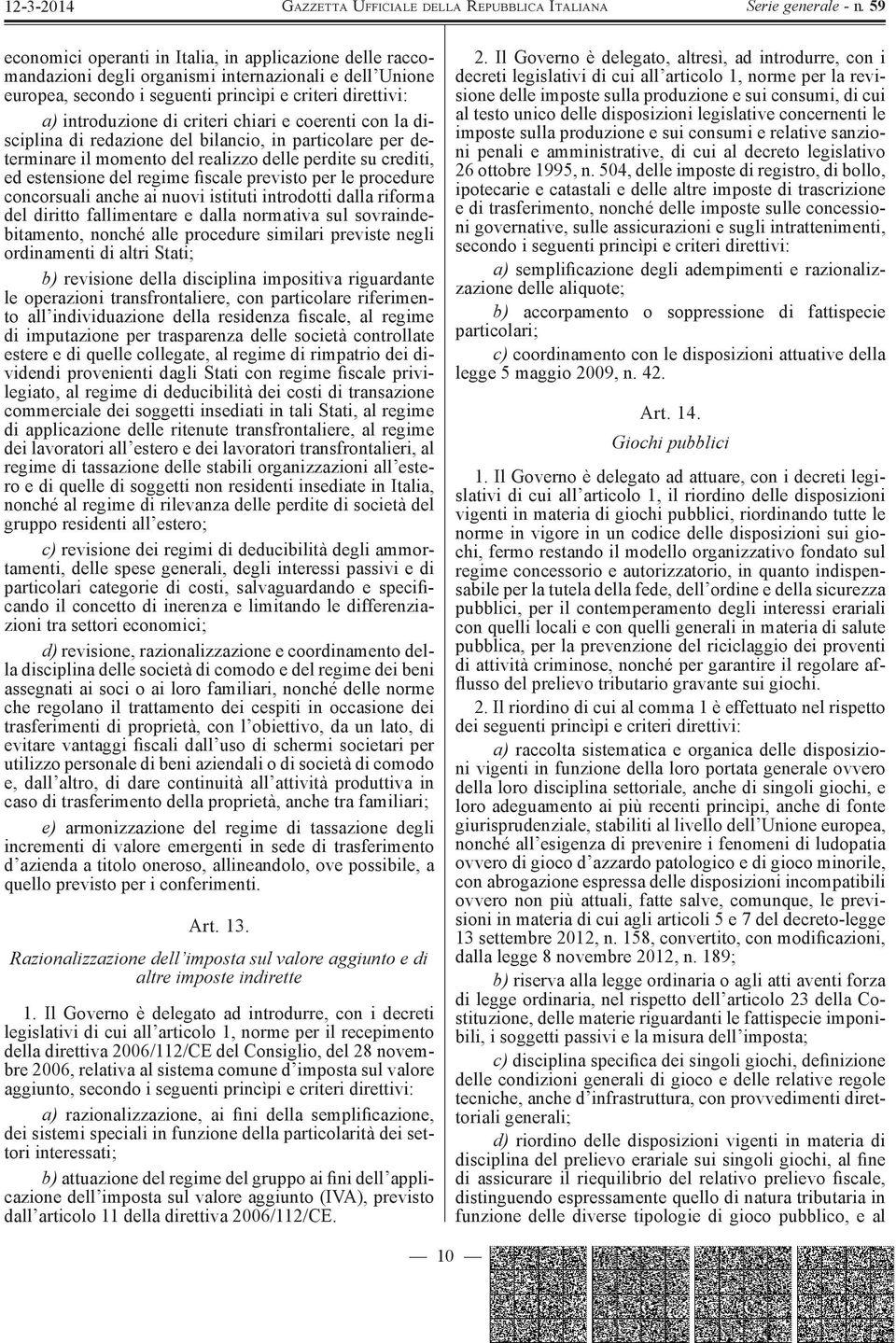 12-3-2014 GAZZETTA UFFICIALE DELLA REPUBBLICA ITALIANA Serie generale - n. 59

economici operanti in Italia, in applicazione delle raccomandazioni degli organismi internazionali e dell'Unione europea, secondo i seguenti princìpi e criteri direttivi:

a) introduzione di criteri chiari e coerenti con la disciplina di redazione del bilancio, in particolare per determinare il momento del realizzo delle perdite su crediti, ed estensione del regime fiscale previsto per le procedure concorsuali anche ai nuovi istituti introdotti dalla riforma del diritto fallimentare e dalla normativa sul sovraindebitamento, nonché alle procedure similari previste negli ordinamenti di altri Stati;

b) revisione della disciplina impositiva riguardante le operazioni transfrontaliere, con particolare riferimento all'individuazione della residenza fiscale, al regime di imputazione per trasparenza delle società controllate estere e di quelle collegate, al regime di rimpatrio dei dividendi provenienti dagli Stati con regime fiscale privilegiato, al regime di deducibilità dei costi di transazione commerciale dei soggetti insediati in tali Stati, al regime di applicazione delle ritenute transfrontaliere, al regime dei lavoratori all'estero e dei lavoratori transfrontalieri, al regime di tassazione delle stabili organizzazioni all'estero e di quelle di soggetti non residenti insediate in Italia, nonché al regime di rilevanza delle perdite di società del gruppo residenti all'estero;

c) revisione dei regimi di deducibilità degli ammortamenti, delle spese generali, degli interessi passivi e di particolari categorie di costi, salvaguardando e specificando il concetto di inerenza e limitando le differenziazioni tra settori economici;

d) revisione, razionalizzazione e coordinamento della disciplina delle società di comodo e del regime dei beni assegnati ai soci o ai loro familiari, nonché delle norme che regolano il trattamento dei cespiti in occasione dei trasferimenti di proprietà, con l'obiettivo, da un lato, di evitare vantaggi fiscali dall'uso di schermi societari per utilizzo personale di beni aziendali o di società di comodo e, dall'altro, di dare continuità all'attività produttiva in caso di trasferimento della proprietà, anche tra familiari;

e) armonizzazione del regime di tassazione degli incrementi di valore emergenti in sede di trasferimento d'azienda a titolo oneroso, allineandolo, ove possibile, a quello previsto per i conferimenti.

Art. 13.

Razionalizzazione dell'imposta sul valore aggiunto e di altre imposte indirette

1. Il Governo è delegato ad introdurre, con i decreti legislativi di cui all'articolo 1, norme per il recepimento della direttiva 2006/112/CE del Consiglio, del 28 novembre 2006, relativa al sistema comune d'imposta sul valore aggiunto, secondo i seguenti princìpi e criteri direttivi:

a) razionalizzazione, ai fini della semplificazione, dei sistemi speciali in funzione della particolarità dei settori interessati;

b) attuazione del regime del gruppo ai fini dell'applicazione dell'imposta sul valore aggiunto (IVA), previsto dall'articolo 11 della direttiva 2006/112/CE.

2. Il Governo è delegato, altresì, ad introdurre, con i decreti legislativi di cui all'articolo 1, norme per la revisione delle imposte sulla produzione e sui consumi, di cui al testo unico delle disposizioni legislative concernenti le imposte sulla produzione e sui consumi e relative sanzioni penali e amministrative, di cui al decreto legislativo 26 ottobre 1995, n. 504, delle imposte di registro, di bollo, ipotecarie e catastali e delle altre imposte di trascrizione e di trasferimento, nonché delle imposte sulle concessioni governative, sulle assicurazioni e sugli intrattenimenti, secondo i seguenti princìpi e criteri direttivi:

a) semplificazione degli adempimenti e razionalizzazione delle aliquote;

b) accorpamento o soppressione di fattispecie particolari;

c) coordinamento con le disposizioni attuative della legge 5 maggio 2009, n. 42.

Art. 14.

Giochi pubblici

1. Il Governo è delegato ad attuare, con i decreti legislativi di cui all'articolo 1, il riordino delle disposizioni vigenti in materia di giochi pubblici, riordinando tutte le norme in vigore in un codice delle disposizioni sui giochi, fermo restando il modello organizzativo fondato sul regime concessorio e autorizzatorio, in quanto indispensabile per la tutela della fede, dell'ordine e della sicurezza pubblici, per il contemperamento degli interessi erariali con quelli locali e con quelli generali in materia di salute pubblica, per la prevenzione del riciclaggio dei proventi di attività criminose, nonché per garantire il regolare afflusso del prelievo tributario gravante sui giochi.

2. Il riordino di cui al comma 1 è effettuato nel rispetto dei seguenti princìpi e criteri direttivi:

a) raccolta sistematica e organica delle disposizioni vigenti in funzione della loro portata generale ovvero della loro disciplina settoriale, anche di singoli giochi, e loro adeguamento ai più recenti princìpi, anche di fonte giurisprudenziale, stabiliti al livello dell'Unione europea, nonché all'esigenza di prevenire i fenomeni di ludopatia ovvero di gioco d'azzardo patologico e di gioco minorile, con abrogazione espressa delle disposizioni incompatibili ovvero non più attuali, fatte salve, comunque, le previsioni in materia di cui agli articoli 5 e 7 del decreto-legge 13 settembre 2012, n. 158, convertito, con modificazioni, dalla legge 8 novembre 2012, n. 189;

b) riserva alla legge ordinaria o agli atti aventi forza di legge ordinaria, nel rispetto dell'articolo 23 della Costituzione, delle materie riguardanti le fattispecie imponibili, i soggetti passivi e la misura dell'imposta;

c) disciplina specifica dei singoli giochi, definizione delle condizioni generali di gioco e delle relative regole tecniche, anche d'infrastruttura, con provvedimenti direttoriali generali;

d) riordino delle disposizioni vigenti in materia di disciplina del prelievo erariale sui singoli giochi, al fine di assicurare il riequilibrio del relativo prelievo fiscale, distinguendo espressamente quello di natura tributaria in funzione delle diverse tipologie di gioco pubblico, e al

— 10 —